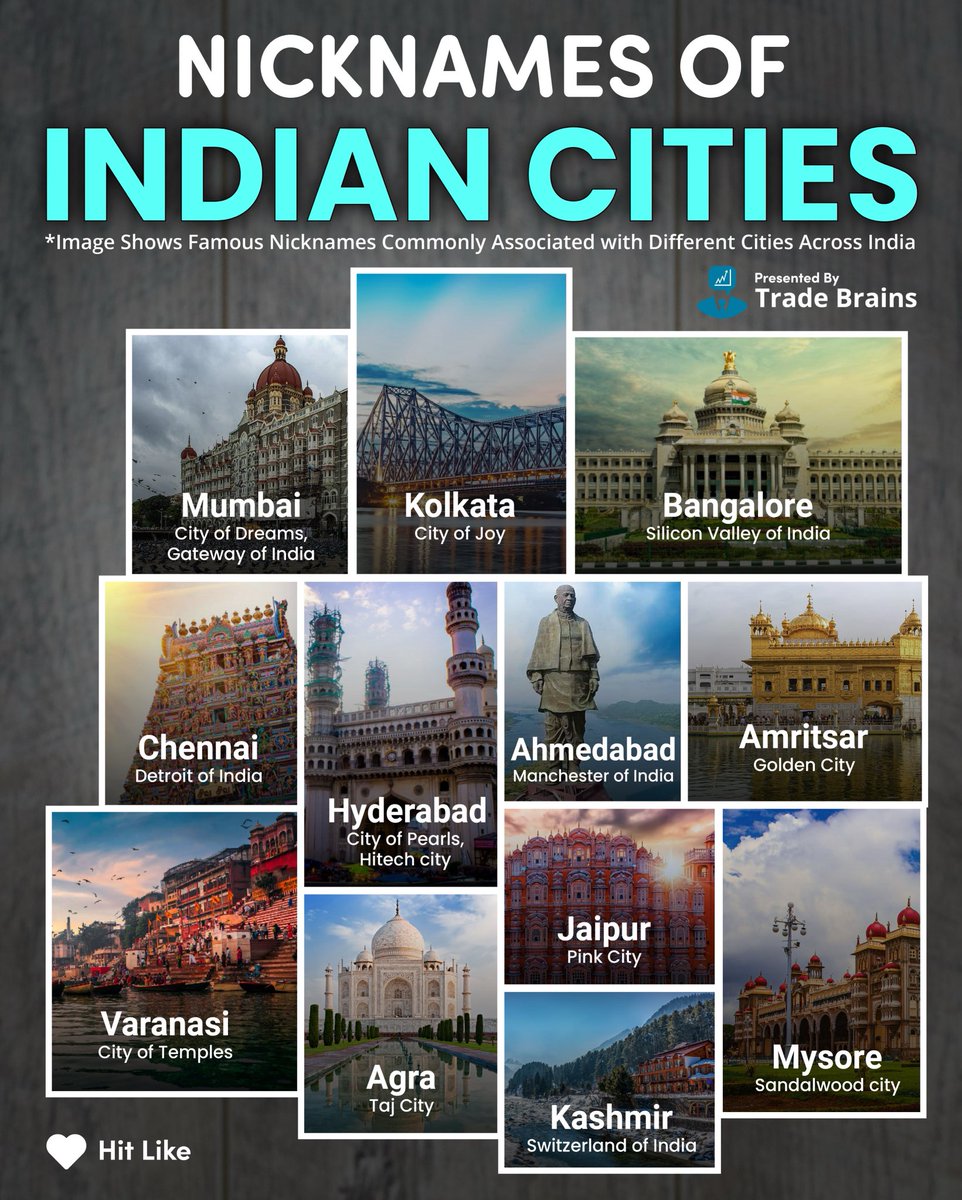 NICKNAMES OF
INDIAN CITIES

*Image Shows Famous Nicknames Commonly Associated with Different Cities Across India

Presented By
Trade Brains

Mumbai
City of Dreams, Gateway of India

Kolkata
City of Joy

Bangalore
Silicon Valley of India

Chennai
Detroit of India

Hyderabad
City of Pearls, Hitech city

Ahmedabad
Manchester of India

Amritsar
Golden City

Varanasi
City of Temples

Agra
Taj City

Jaipur
Pink City

Kashmir
Switzerland of India

Mysore
Sandalwood city

Hit Like